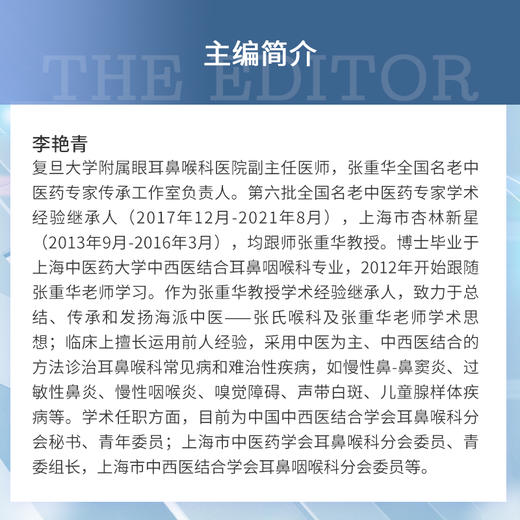 主编简介

THE EDITOR

李艳青

复旦大学附属眼耳鼻喉科医院副主任医师，张重华全国名老中医药专家传承工作室负责人。第六批全国名老中医药专家学术经验继承人（2017年12月-2021年8月），上海市杏林新星（2013年9月-2016年3月），均跟师张重华教授。博士毕业于上海中医药大学中西医结合耳鼻咽喉科专业，2012年开始跟随张重华老师学习。作为张重华教授学术经验继承人，致力于总结、传承和发扬海派中医——张氏喉科及张重华老师学术思想；临床上擅长运用前人经验，采用中医为主、中西医结合的方法诊治耳鼻喉科常见病和难治性疾病，如慢性鼻-鼻窦炎、过敏性鼻炎、慢性咽喉炎、嗅觉障碍、声带白斑、儿童腺样体疾病等。学术任职方面，目前为中国中西医结合学会耳鼻喉科分会秘书、青年委员；上海市中医药学会耳鼻喉科分会委员、青委组长，上海市中西医结合学会耳鼻咽喉科分会委员等。